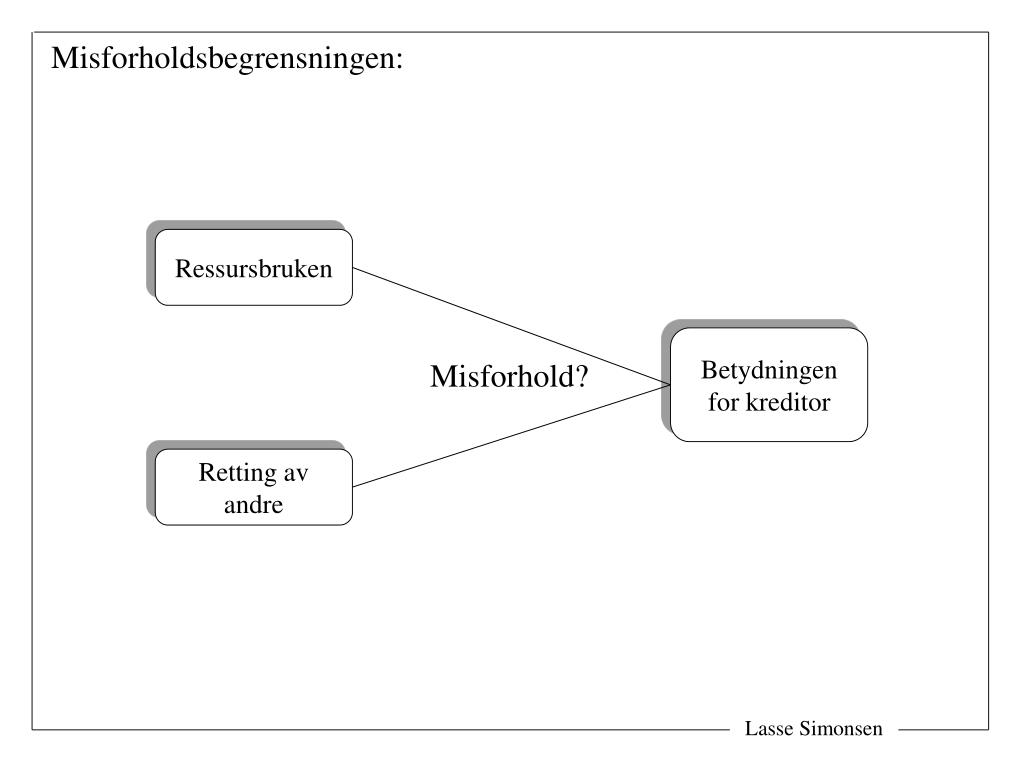 Misforholdsbegrensningen:

Ressursbruken

Misforhold?

Betydningen for kreditor

Retting av andre

Lasse Simonsen